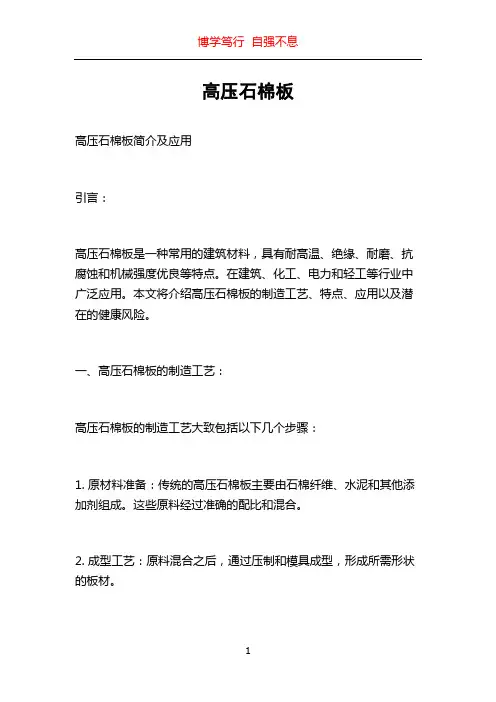 博学笃行 自强不息

高压石棉板

高压石棉板简介及应用

引言：

高压石棉板是一种常用的建筑材料，具有耐高温、绝缘、耐磨、抗腐蚀和机械强度优良等特点。在建筑、化工、电力和轻工等行业中广泛应用。本文将介绍高压石棉板的制造工艺、特点、应用以及潜在的健康风险。

一、高压石棉板的制造工艺：

高压石棉板的制造工艺大致包括以下几个步骤：

1. 原材料准备：传统的高压石棉板主要由石棉纤维、水泥和其他添加剂组成。这些原料经过准确的配比和混合。

2. 成型工艺：原料混合之后，通过压制和模具成型，形成所需形状的板材。

1